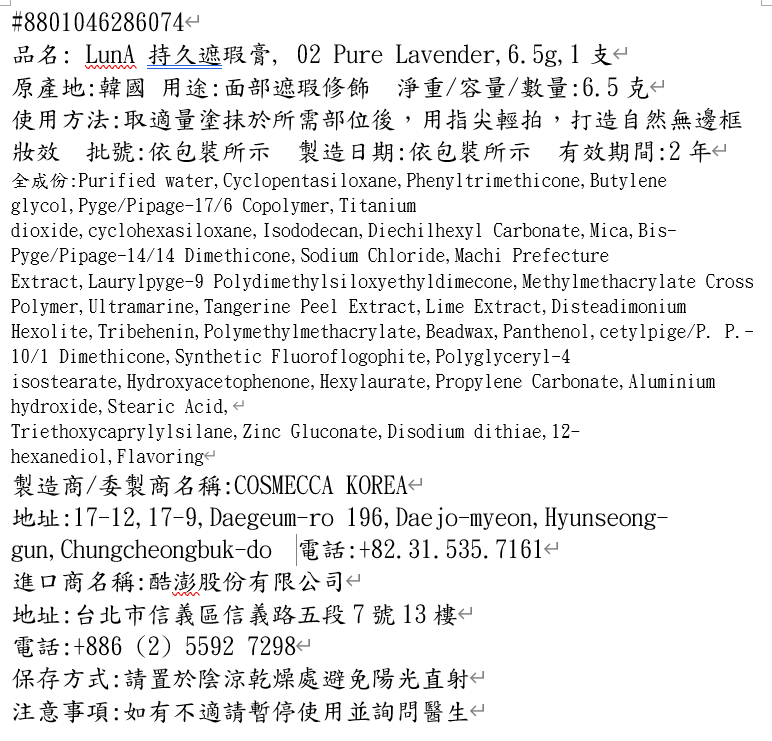 #8801046286074

品名: LunA 持久遮瑕膏, 02 Pure Lavender,6.5g,1 支

原產地:韓國 用途:面部遮瑕修飾 淨重/容量/數量:6.5 克

使用方法:取適量塗抹於所需部位後，用指尖輕拍，打造自然無邊框妝效 批號:依包裝所示 製造日期:依包裝所示 有效期間:2 年

全成份:Purified water,Cyclopentasiloxane,Phenyltrimethicone,Butylene glycol,Pyge/Pipage-17/6 Copolymer,Titanium dioxide,cyclohexasiloxane,Isododecan,Diechilhexyl Carbonate,Mica,Bis-Pyge/Pipage-14/14 Dimethicone,Sodium Chloride,Machi Prefecture Extract,Laurylpyge-9 Polydimethylsiloxyethyldimecone,Methylmethacrylate Cross Polymer,Ultramarine,Tangerine Peel Extract,Lime Extract,Disteadimonium Hexolite,Tribehenin,Polymethylmethacrylate,Beadwax,Panthenol,cetylpige/P. P.-10/1 Dimethicone,Synthetic Fluoroflogophite,Polyglyceryl-4 isostearate,Hydroxyacetophenone,Hexylaurate,Propylene Carbonate,Aluminium hydroxide,Stearic Acid,

Triethoxycaprylylsilane,Zinc Gluconate,Disodium dithiae,12-hexanediol,Flavoring

製造商/委製商名稱:COSMECCA KOREA

地址:17-12,17-9,Daegeum-ro 196,Daejo-myeon,Hyunseong-gun,Chungcheongbuk-do 電話:+82.31.535.7161

進口商名稱:酷澎股份有限公司

地址:台北市信義區信義路五段 7 號 13 樓

電話:+886 (2) 5592 7298

保存方式:請置於陰涼乾燥處避免陽光直射

注意事項:如有不適請暫停使用並詢問醫生